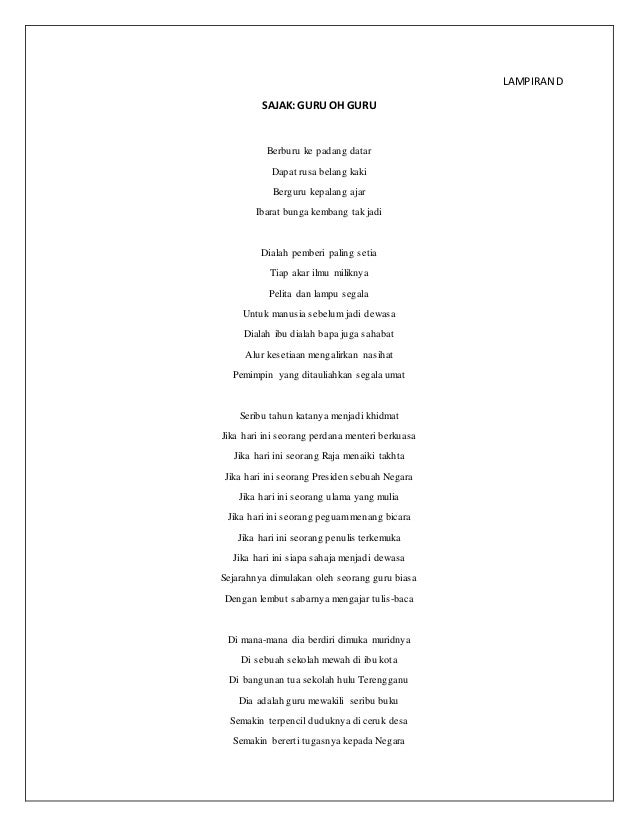 LAMPIRAN D

SAJAK: GURU OH GURU

Berburu ke padang datar
Dapat rusa belang kaki
Berguru kepalang ajar
Ibarat bunga kembang tak jadi

Dialah pemberi paling setia
Tiap akar ilmu miliknya
Pelita dan lampu segala
Untuk manusia sebelum jadi dewasa
Dialah ibu dialah bapa juga sahabat
Alur kesetiaan mengalirkan nasihat
Pemimpin yang ditauliahkan segala umat

Seribu tahun katanya menjadi khidmat
Jika hari ini seorang perdana menteri berkuasa
Jika hari ini seorang Raja menaiki takhta
Jika hari ini seorang Presiden sebuah Negara
Jika hari ini seorang ulama yang mulia
Jika hari ini seorang peguam menang bicara
Jika hari ini seorang penulis terkemuka
Jika hari ini siapa sahaja menjadi dewasa
Sejarahnya dimulakan oleh seorang guru biasa
Dengan lembut sabarnya mengajar tulis-baca

Di mana-mana dia berdiri dimuka muridnya
Di sebuah sekolah mewah di ibu kota
Di bangunan tua sekolah hulu Terengganu
Dia adalah guru mewakili seribu buku
Semakin terpencil duduknya di ceruk desa
Semakin bererti tugasnya kepada Negara